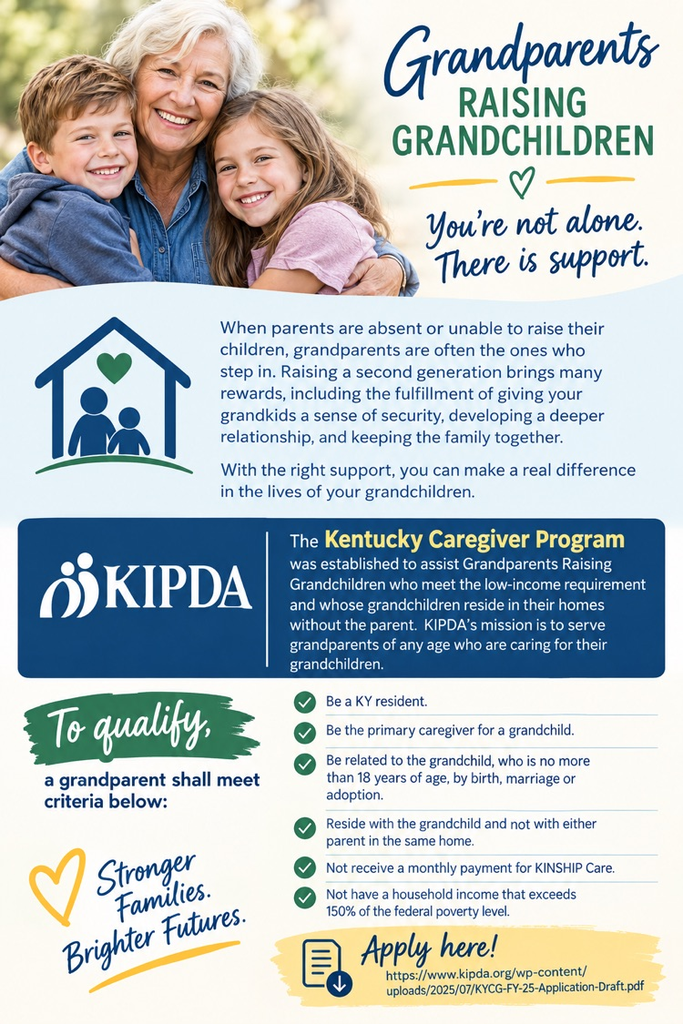 Grandparents
RAISING
GRANDCHILDREN

You're not alone.
There is support.

When parents are absent or unable to raise their children, grandparents are often the ones who step in. Raising a second generation brings many rewards, including the fulfillment of giving your grandkids a sense of security, developing a deeper relationship, and keeping the family together.

With the right support, you can make a real difference in the lives of your grandchildren.

KIPDA

The Kentucky Caregiver Program was established to assist Grandparents Raising Grandchildren who meet the low-income requirement and whose grandchildren reside in their homes without the parent. KIPDA's mission is to serve grandparents of any age who are caring for their grandchildren.

To qualify,
a grandparent shall meet criteria below:

Be a KY resident.

Be the primary caregiver for a grandchild.

Be related to the grandchild, who is no more than 18 years of age, by birth, marriage or adoption.

Reside with the grandchild and not with either parent in the same home.

Not receive a monthly payment for KINSHIP Care.

Not have a household income that exceeds 150% of the federal poverty level.

Stronger Families. Brighter Futures.

Apply here!
https://www.kipda.org/wp-content/uploads/2025/07/KYCG-FY-25-Application-Draft.pdf